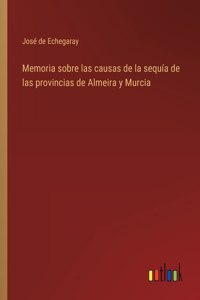 José de Echegaray

Memoria sobre las causas de la sequía de las provincias de Almeira y Murcia

outlook